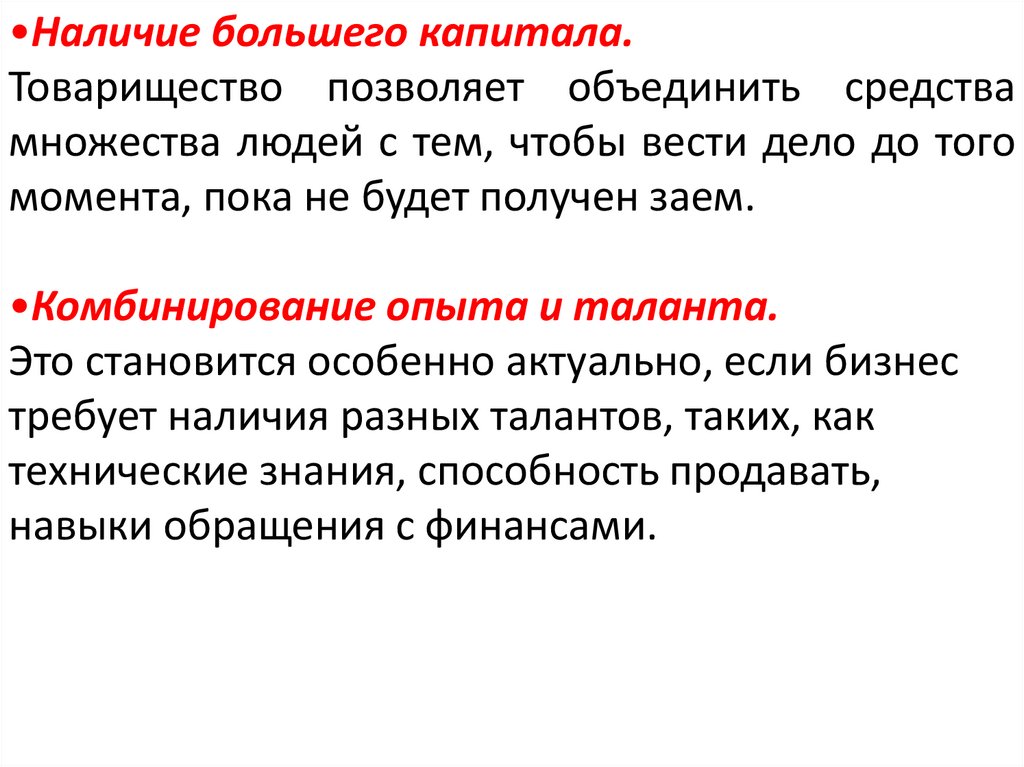 •Наличие большего капитала.
Товарищество позволяет объединить средства множества людей с тем, чтобы вести дело до того момента, пока не будет получен заем.

•Комбинирование опыта и таланта.
Это становится особенно актуально, если бизнес требует наличия разных талантов, таких, как технические знания, способность продавать, навыки обращения с финансами.